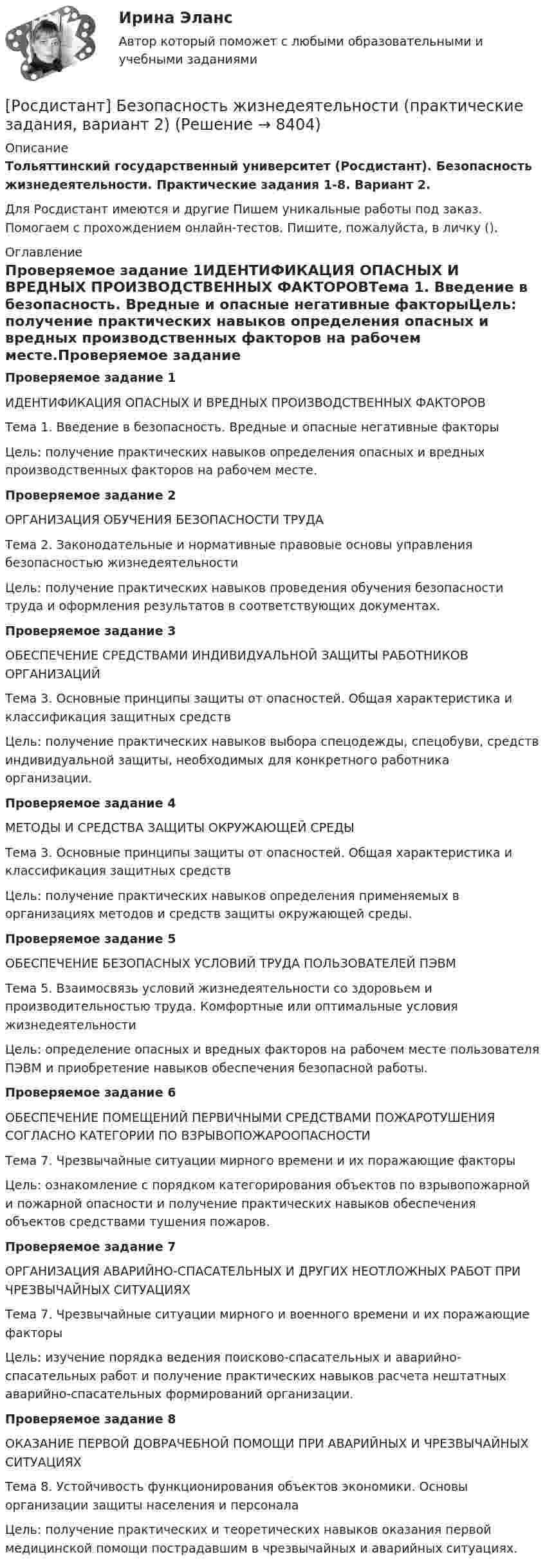 Ирина Эланс

Автор который поможет с любыми образовательными и учебными заданиями

[Росдистант] Безопасность жизнедеятельности (практические задания, вариант 2) (Решение → 8404)

Описание

Тольяттинский государственный университет (Росдистант). Безопасность жизнедеятельности. Практические задания 1-8. Вариант 2.

Для Росдистант имеются и другие Пишем уникальные работы под заказ. Помогаем с прохождением онлайн-тестов. Пишите, пожалуйста, в личку ().

Оглавление

Проверяемое задание 1ИДЕНТИФИКАЦИЯ ОПАСНЫХ И ВРЕДНЫХ ПРОИЗВОДСТВЕННЫХ ФАКТОРОВТема 1. Введение в безопасность. Вредные и опасные негативные факторыЦель: получение практических навыков определения опасных и вредных производственных факторов на рабочем месте.Проверяемое задание

Проверяемое задание 1

ИДЕНТИФИКАЦИЯ ОПАСНЫХ И ВРЕДНЫХ ПРОИЗВОДСТВЕННЫХ ФАКТОРОВ

Тема 1. Введение в безопасность. Вредные и опасные негативные факторы

Цель: получение практических навыков определения опасных и вредных производственных факторов на рабочем месте.

Проверяемое задание 2

ОРГАНИЗАЦИЯ ОБУЧЕНИЯ БЕЗОПАСНОСТИ ТРУДА

Тема 2. Законодательные и нормативные правовые основы управления безопасностью жизнедеятельности

Цель: получение практических навыков проведения обучения безопасности труда и оформления результатов в соответствующих документах.

Проверяемое задание 3

ОБЕСПЕЧЕНИЕ СРЕДСТВАМИ ИНДИВИДУАЛЬНОЙ ЗАЩИТЫ РАБОТНИКОВ ОРГАНИЗАЦИЙ

Тема 3. Основные принципы защиты от опасностей. Общая характеристика и классификация защитных средств

Цель: получение практических навыков выбора спецодежды, спецобуви, средств индивидуальной защиты, необходимых для конкретного работника организации.

Проверяемое задание 4

МЕТОДЫ И СРЕДСТВА ЗАЩИТЫ ОКРУЖАЮЩЕЙ СРЕДЫ

Тема 3. Основные принципы защиты от опасностей. Общая характеристика и классификация защитных средств

Цель: получение практических навыков определения применяемых в организациях методов и средств защиты окружающей среды.

Проверяемое задание 5

ОБЕСПЕЧЕНИЕ БЕЗОПАСНЫХ УСЛОВИЙ ТРУДА ПОЛЬЗОВАТЕЛЕЙ ПЭВМ

Тема 5. Взаимосвязь условий жизнедеятельности со здоровьем и производительностью труда. Комфортные или оптимальные условия жизнедеятельности

Цель: определение опасных и вредных факторов на рабочем месте пользователя ПЭВМ и приобретение навыков обеспечения безопасной работы.

Проверяемое задание 6

ОБЕСПЕЧЕНИЕ ПОМЕЩЕНИЙ ПЕРВИЧНЫМИ СРЕДСТВАМИ ПОЖАРОТУШЕНИЯ СОГЛАСНО КАТЕГОРИИ ПО ВЗРЫВОПОЖАРООПАСНОСТИ

Тема 7. Чрезвычайные ситуации мирного времени и их поражающие факторы

Цель: ознакомление с порядком категорирования объектов по взрывопожарной и пожарной опасности и получение практических навыков обеспечения объектов средствами тушения пожаров.

Проверяемое задание 7

ОРГАНИЗАЦИЯ АВАРИЙНО-СПАСАТЕЛЬНЫХ И ДРУГИХ НЕОТЛОЖНЫХ РАБОТ ПРИ ЧРЕЗВЫЧАЙНЫХ СИТУАЦИЯХ

Тема 7. Чрезвычайные ситуации мирного и военного времени и их поражающие факторы

Цель: изучение порядка ведения поисково-спасательных и аварийно-спасательных работ и получение практических навыков расчета нештатных аварийно-спасательных формирований организации.

Проверяемое задание 8

ОКАЗАНИЕ ПЕРВОЙ ДОВРАЧЕБНОЙ ПОМОЩИ ПРИ АВАРИЙНЫХ И ЧРЕЗВЫЧАЙНЫХ СИТУАЦИЯХ

Тема 8. Устойчивость функционирования объектов экономики. Основы организации защиты населения и персонала

Цель: получение практических и теоретических навыков оказания первой медицинской помощи пострадавшим в чрезвычайных и аварийных ситуациях.